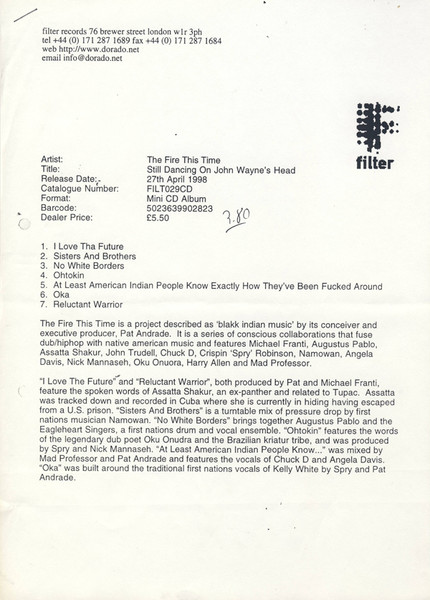 filter records 76 brewer street london w1r 3ph
tel +44 (0) 171 287 1689 fax +44 (0) 171 287 1684
web http://www.dorado.net
email info@dorado.net

filter

| | |
|---|---|
| Artist: | The Fire This Time |
| Title: | Still Dancing On John Wayne's Head |
| Release Date: | 27th April 1998 |
| Catalogue Number: | FILT029CD |
| Format: | Mini CD Album |
| Barcode: | 5023639902823 |
| Dealer Price: | £5.50 |

7.80

1. I Love Tha Future
2. Sisters And Brothers
3. No White Borders
4. Ohtokin
5. At Least American Indian People Know Exactly How They've Been Fucked Around
6. Oka
7. Reluctant Warrior

The Fire This Time is a project described as 'blakk indian music' by its conceiver and executive producer, Pat Andrade. It is a series of conscious collaborations that fuse dub/hiphop with native american music and features Michael Franti, Augustus Pablo, Assatta Shakur, John Trudell, Chuck D, Crispin 'Spry' Robinson, Namowan, Angela Davis, Nick Mannaseh, Oku Onuora, Harry Allen and Mad Professor.

"I Love The Future" and "Reluctant Warrior", both produced by Pat and Michael Franti, feature the spoken words of Assatta Shakur, an ex-panther and related to Tupac. Assatta was tracked down and recorded in Cuba where she is currently in hiding having escaped from a U.S. prison. "Sisters And Brothers" is a turntable mix of pressure drop by first nations musician Namowan. "No White Borders" brings together Augustus Pablo and the Eagleheart Singers, a first nations drum and vocal ensemble. "Ohtokin" features the words of the legendary dub poet Oku Onudra and the Brazilian kriatur tribe, and was produced by Spry and Nick Mannaseh. "At Least American Indian People Know..." was mixed by Mad Professor and Pat Andrade and features the vocals of Chuck D and Angela Davis. "Oka" was built around the traditional first nations vocals of Kelly White by Spry and Pat Andrade.